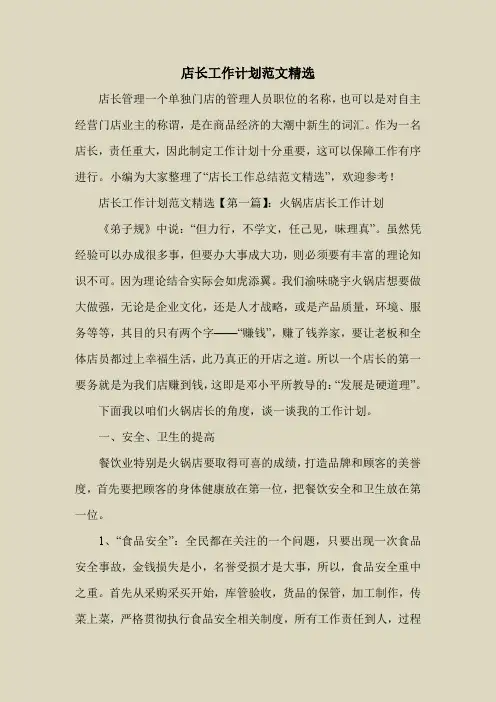 店长工作计划范文精选

店长管理一个单独门店的管理人员职位的名称，也可以是对自主经营门店业主的称谓，是在商品经济的大潮中新生的词汇。作为一名店长，责任重大，因此制定工作计划十分重要，这可以保障工作有序进行。小编为大家整理了“店长工作总结范文精选”，欢迎参考！

店长工作计划范文精选【第一篇】：火锅店店长工作计划

《弟子规》中说：“但力行，不学文，任己见，昧理真”。虽然凭经验可以办成很多事，但要办大事成大功，则必须要有丰富的理论知识不可。因为理论结合实际会如虎添翼。我们渝味晓宇火锅店想要做大做强，无论是企业文化，还是人才战略，或是产品质量，环境、服务等等，其目的只有两个字——“赚钱”，赚了钱养家，要让老板和全体店员都过上幸福生活，此乃真正的开店之道。所以一个店长的第一要务就是为我们店赚到钱，这即是邓小平所教导的：“发展是硬道理”。

下面我以咱们火锅店长的角度，谈一谈我的工作计划。

一、安全、卫生的提高

餐饮业特别是火锅店要取得可喜的成绩，打造品牌和顾客的美誉度，首先要把顾客的身体健康放在第一位，把餐饮安全和卫生放在第一位。

1、“食品安全”：全民都在关注的一个问题，只要出现一次食品安全事故，金钱损失是小，名誉受损才是大事，所以，食品安全重中之重。首先从采购采买开始，库管验收，货品的保管，加工制作，传菜上菜，严格贯彻执行食品安全相关制度，所有工作责任到人，过程